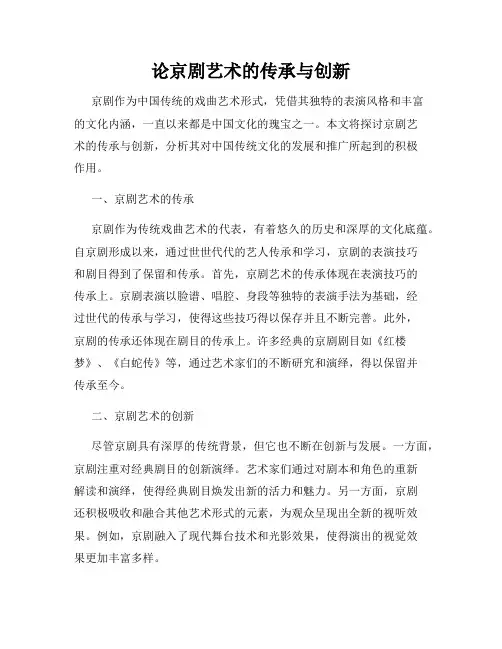 论京剧艺术的传承与创新

京剧作为中国传统的戏曲艺术形式，凭借其独特的表演风格和丰富的文化内涵，一直以来都是中国文化的瑰宝之一。本文将探讨京剧艺术的传承与创新，分析其对中国传统文化的发展和推广所起到的积极作用。

一、京剧艺术的传承

京剧作为传统戏曲艺术的代表，有着悠久的历史和深厚的文化底蕴。自京剧形成以来，通过世世代代的艺人传承和学习，京剧的表演技巧和剧目得到了保留和传承。首先，京剧艺术的传承体现在表演技巧的传承上。京剧表演以脸谱、唱腔、身段等独特的表演手法为基础，经过世代的传承与学习，使得这些技巧得以保存并且不断完善。此外，京剧的传承还体现在剧目的传承上。许多经典的京剧剧目如《红楼梦》、《白蛇传》等，通过艺术家们的不断研究和演绎，得以保留并传承至今。

二、京剧艺术的创新

尽管京剧具有深厚的传统背景，但它也不断在创新与发展。一方面，京剧注重对经典剧目的创新演绎。艺术家们通过对剧本和角色的重新解读和演绎，使得经典剧目焕发出新的活力和魅力。另一方面，京剧还积极吸收和融合其他艺术形式的元素，为观众呈现出全新的视听效果。例如，京剧融入了现代舞台技术和光影效果，使得演出的视觉效果更加丰富多样。